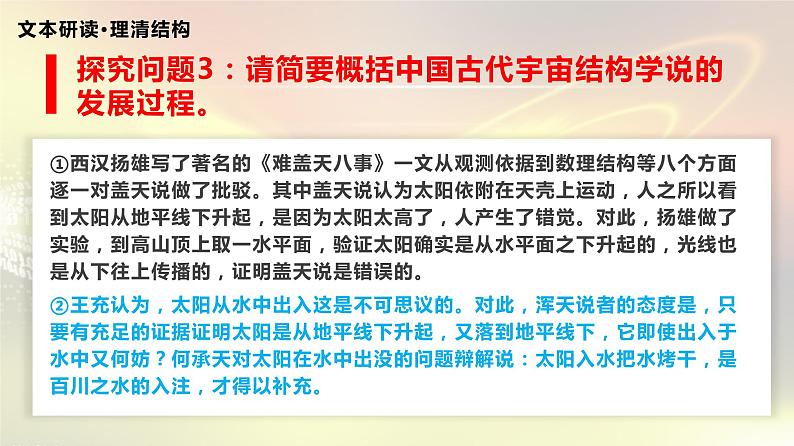 文本研读·理清结构

探究问题3：请简要概括中国古代宇宙结构学说的发展过程。

①西汉扬雄写了著名的《难盖天八事》一文从观测依据到数理结构等八个方面逐一对盖天说做了批驳。其中盖天说认为太阳依附在天壳上运动，人之所以看到太阳从地平线下升起，是因为太阳太高了，人产生了错觉。对此，扬雄做了实验，到高山顶上取一水平面，验证太阳确实是从水平面之下升起的，光线也是从下往上传播的，证明盖天说是错误的。

②王充认为，太阳从水中出入这是不可思议的。对此，浑天说者的态度是，只要有充足的证据证明太阳是从地平线下升起，又落到地平线下，它即使出入于水中又何妨？何承天对太阳在水中出没的问题辩解说：太阳入水把水烤干，是百川之水的入注，才得以补充。